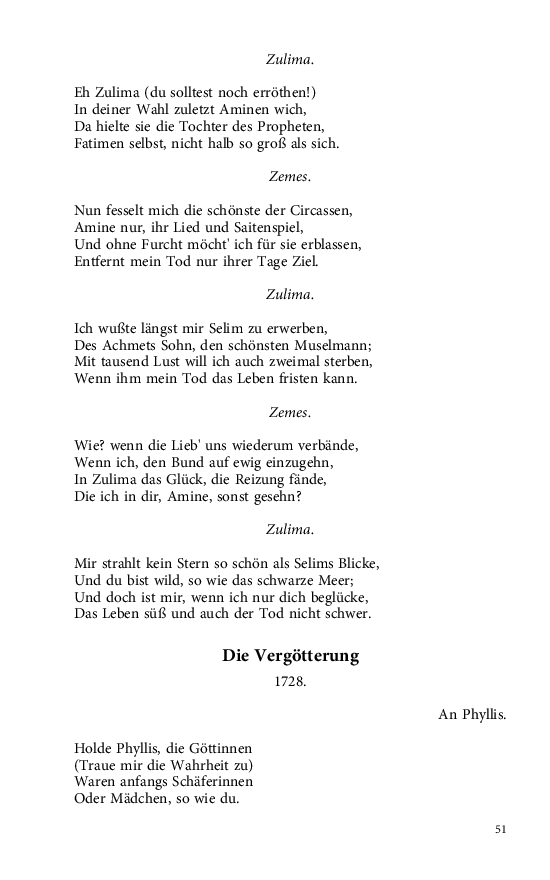 Zulima.

Eh Zulima (du solltest noch erröthen!)
In deiner Wahl zuletzt Aminen wich,
Da hielte sie die Tochter des Propheten,
Fatimen selbst, nicht halb so groß als sich.

Zemes.

Nun fesselt mich die schönste der Circassen,
Amine nur, ihr Lied und Saitenspiel,
Und ohne Furcht möcht' ich für sie erblassen,
Entfernt mein Tod nur ihrer Tage Ziel.

Zulima.

Ich wußte längst mir Selim zu erwerben,
Des Achmets Sohn, den schönsten Muselmann;
Mit tausend Lust will ich auch zweimal sterben,
Wenn ihm mein Tod das Leben fristen kann.

Zemes.

Wie? wenn die Lieb' uns wiederum verbände,
Wenn ich, den Bund auf ewig einzugehn,
In Zulima das Glück, die Reizung fände,
Die ich in dir, Amine, sonst gesehn?

Zulima.

Mir strahlt kein Stern so schön als Selims Blicke,
Und du bist wild, so wie das schwarze Meer;
Und doch ist mir, wenn ich nur dich beglücke,
Das Leben süß und auch der Tod nicht schwer.

Die Vergötterung

1728.

An Phyllis.

Holde Phyllis, die Göttinnen
(Traue mir die Wahrheit zu)
Waren anfangs Schäferinnen
Oder Mädchen, so wie du.

51